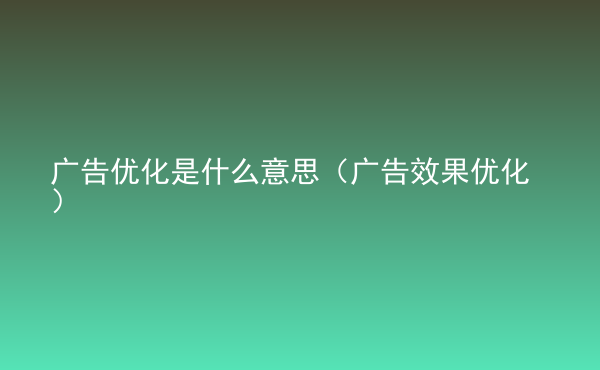 广告优化是什么意思（广告效果优化）